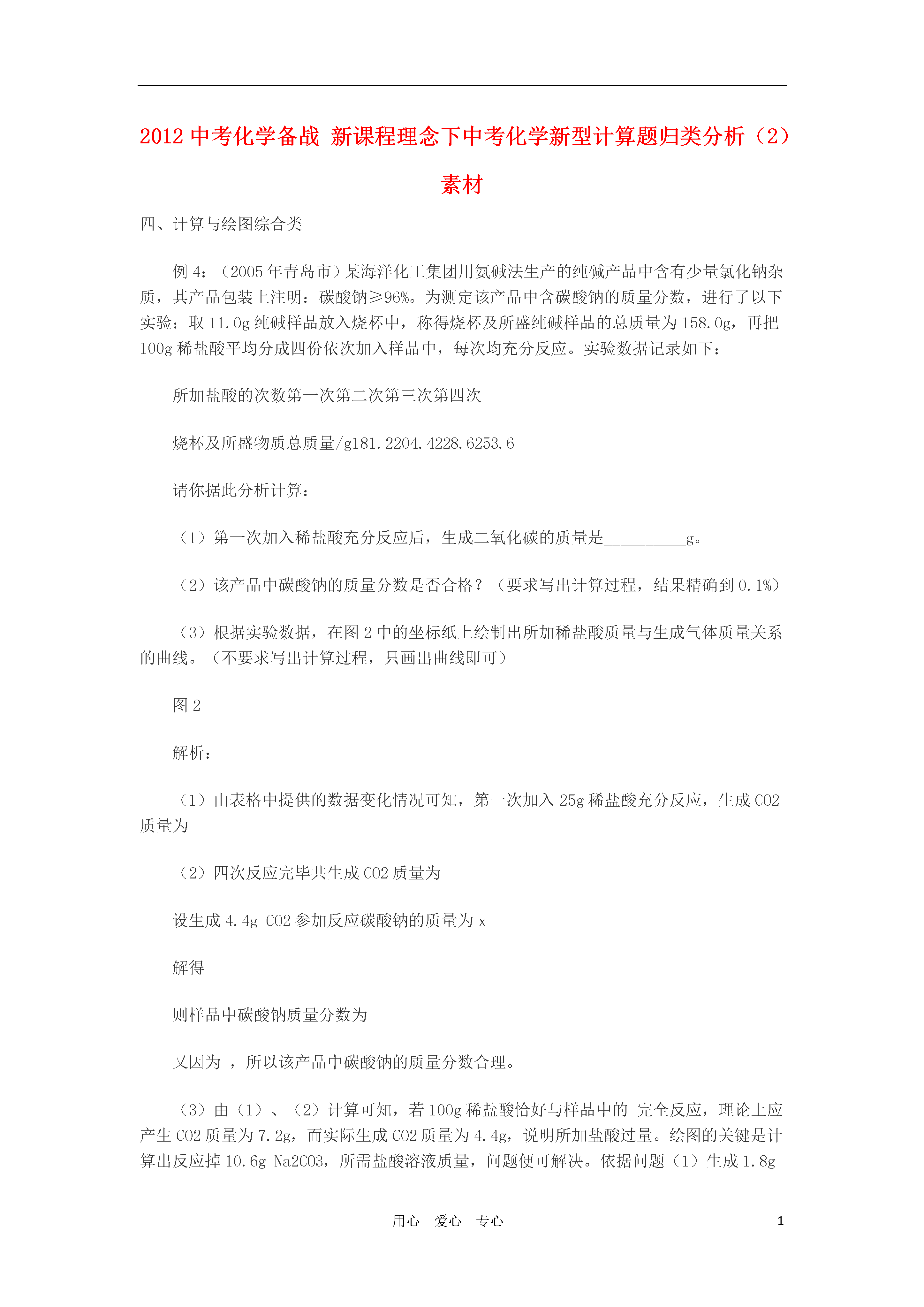 2012 中考化学备战 新课程理念下中考化学新型计算题归类分析（2）素材

四、计算与绘图综合类

例 4：（2005 年青岛市）某海洋化工集团用氨碱法生产的纯碱产品中含有少量氯化钠杂质，其产品包装上注明：碳酸钠≥96%。为测定该产品中含碳酸钠的质量分数，进行了以下实验：取 11.0g 纯碱样品放入烧杯中，称得烧杯及所盛纯碱样品的总质量为 158.0g，再把 100g 稀盐酸平均分成四份依次加入样品中，每次均充分反应。实验数据记录如下：

所加盐酸的次数第一次第二次第三次第四次

烧杯及所盛物质总质量/g181.2204.4228.6253.6

请你据此分析计算：

（1）第一次加入稀盐酸充分反应后，生成二氧化碳的质量是__________g。

（2）该产品中碳酸钠的质量分数是否合格？（要求写出计算过程，结果精确到 0.1%）

（3）根据实验数据，在图 2 中的坐标纸上绘制出所加稀盐酸质量与生成气体质量关系的曲线。（不要求写出计算过程，只画出曲线即可）

图 2

解析：

（1）由表格中提供的数据变化情况可知，第一次加入 25g 稀盐酸充分反应，生成 CO2 质量为

（2）四次反应完毕共生成 CO2 质量为

设生成 4.4g CO2 参加反应碳酸钠的质量为 x

解得

则样品中碳酸钠质量分数为

又因为 ，所以该产品中碳酸钠的质量分数合理。

（3）由（1）、（2）计算可知，若 100g 稀盐酸恰好与样品中的 完全反应，理论上应产生 CO2 质量为 7.2g，而实际生成 CO2 质量为 4.4g，说明所加盐酸过量。绘图的关键是计算出反应掉 10.6g Na2CO3，所需盐酸溶液质量，问题便可解决。依据问题（1）生成 1.8g

用心 爱心 专心

1